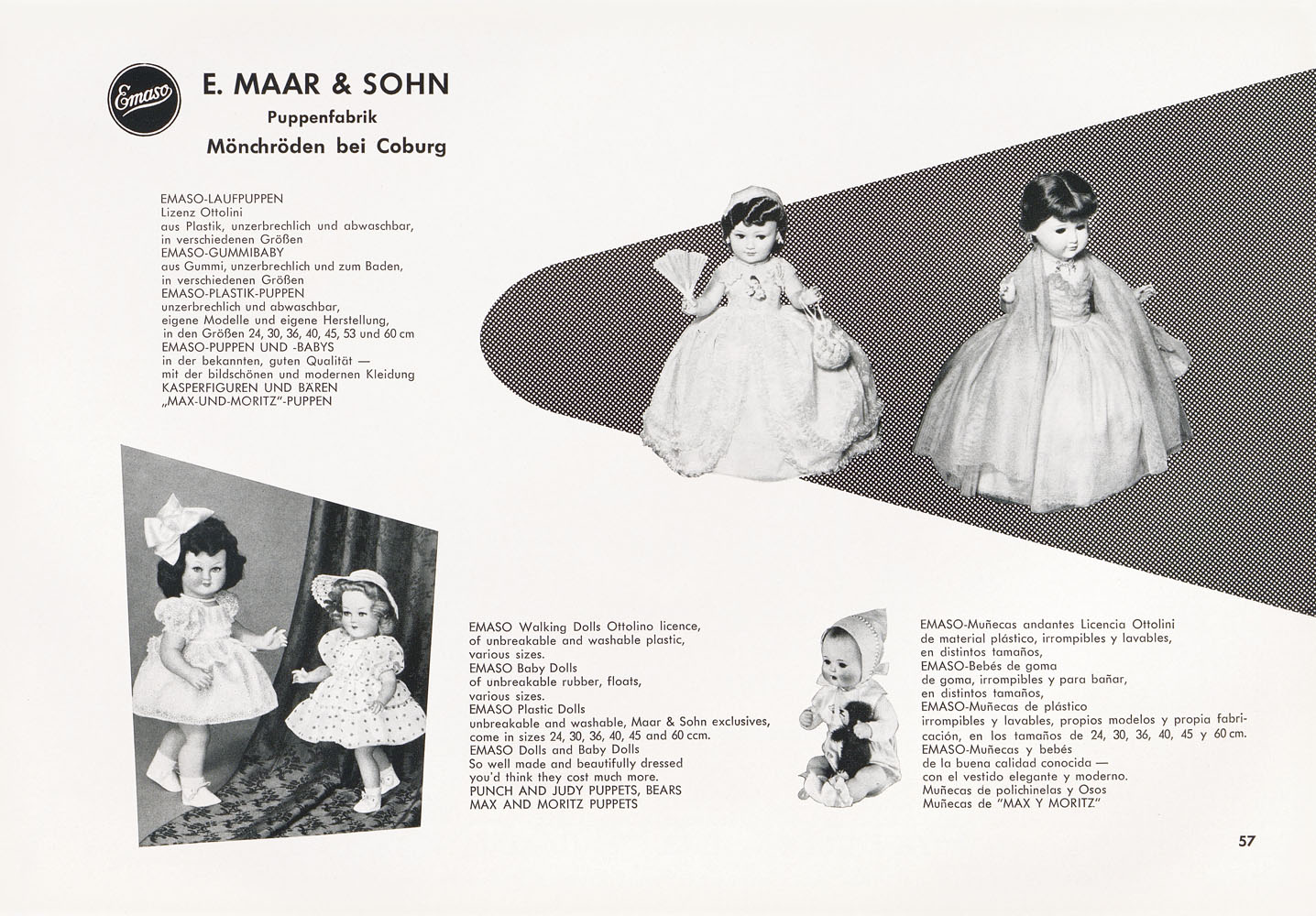 Emaso

E. MAAR & SOHN
Puppenfabrik
Mönchröden bei Coburg

EMASO-LAUFPUPPEN
Lizenz Ottolini
aus Plastik, unzerbrechlich und abwaschbar, in verschiedenen Größen
EMASO-GUMMIBABY
aus Gummi, unzerbrechlich und zum Baden, in verschiedenen Größen
EMASO-PLASTIK-PUPPEN
unzerbrechlich und abwaschbar, eigene Modelle und eigene Herstellung, in den Größen 24, 30, 36, 40, 45, 53 und 60 cm
EMASO-PUPPEN UND -BABYS
in der bekannten, guten Qualität — mit der bildschönen und modernen Kleidung
KASPERFIGUREN UND BÄREN
„MAX-UND-MORITZ"-PUPPEN

EMASO Walking Dolls Ottolino licence, of unbreakable and washable plastic, various sizes.
EMASO Baby Dolls
of unbreakable rubber, floats, various sizes.
EMASO Plastic Dolls
unbreakable and washable, Maar & Sohn exclusives, come in sizes 24, 30, 36, 40, 45 and 60 ccm.
EMASO Dolls and Baby Dolls
So well made and beautifully dressed you'd think they cost much more.
PUNCH AND JUDY PUPPETS, BEARS
MAX AND MORITZ PUPPETS

EMASO-Muñecas andantes Licencia Ottolini de material plástico, irrompibles y lavables, en distintos tamaños,
EMASO-Bebés de goma
de goma, irrompibles y para bañar, en distintos tamaños,
EMASO-Muñecas de plástico
irrompibles y lavables, propios modelos y propia fabricación, en los tamaños de 24, 30, 36, 40, 45 y 60 cm.
EMASO-Muñecas y bebés
de la buena calidad conocida — con el vestido elegante y moderno.
Muñecas de polichinelas y Osos
Muñecas de "MAX Y MORITZ"

57